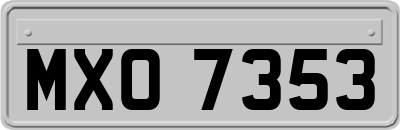 MXO 7353